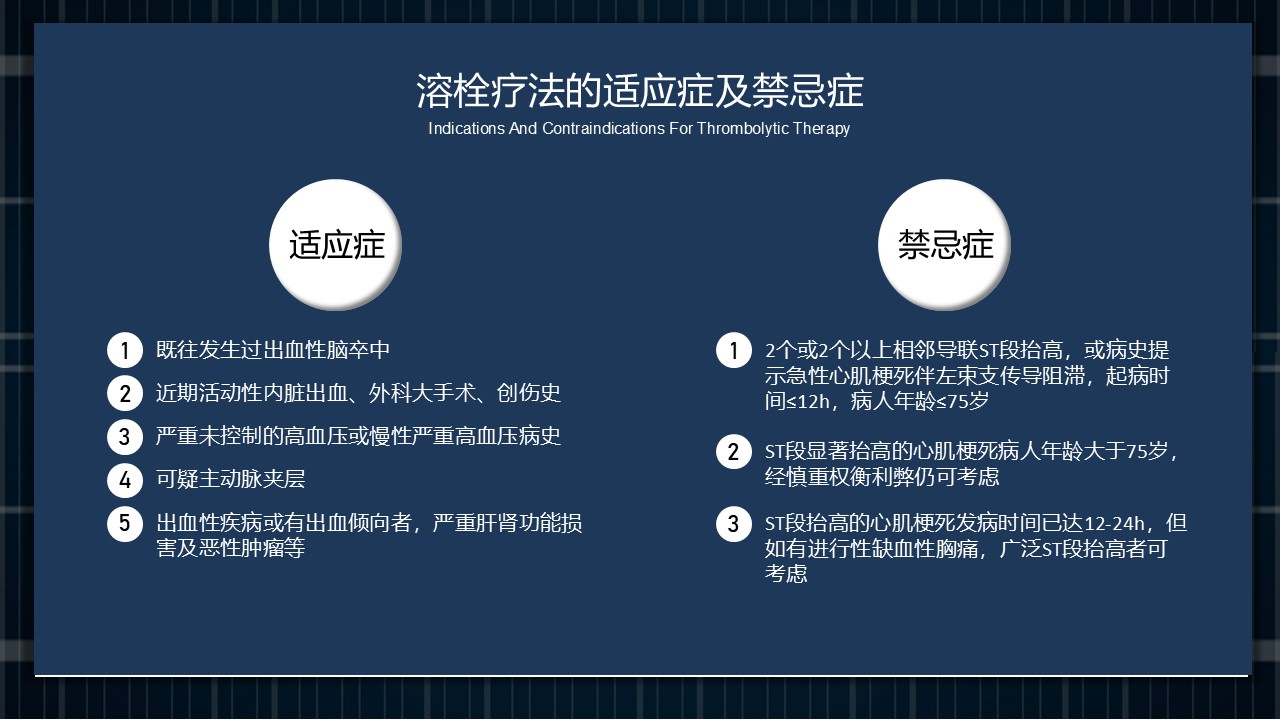 溶栓疗法的适应症及禁忌症
Indications And Contraindications For Thrombolytic Therapy

适应症

1 既往发生过出血性脑卒中

2 近期活动性内脏出血、外科大手术、创伤史

3 严重未控制的高血压或慢性严重高血压病史

4 可疑主动脉夹层

5 出血性疾病或有出血倾向者，严重肝肾功能损害及恶性肿瘤等

禁忌症

1 2个或2个以上相邻导联ST段抬高，或病史提示急性心肌梗死伴左束支传导阻滞，起病时间≤12h，病人年龄≤75岁

2 ST段显著抬高的心肌梗死病人年龄大于75岁，经慎重权衡利弊仍可考虑

3 ST段抬高的心肌梗死发病时间已达12-24h，但如有进行性缺血性胸痛，广泛ST段抬高者可考虑